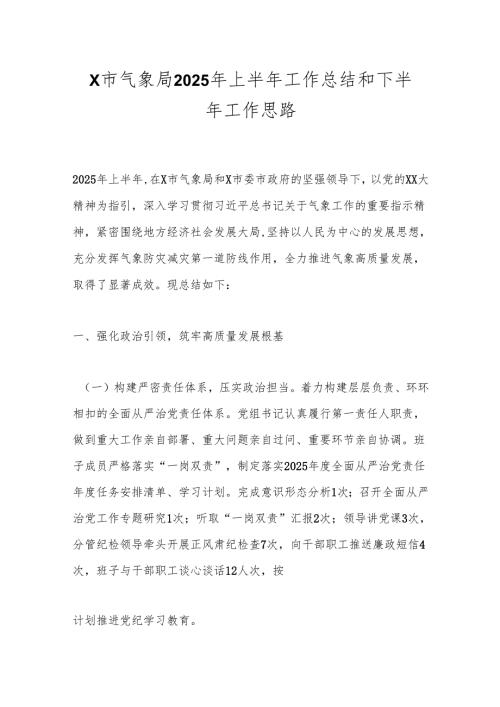 X市气象局2025年上半年工作总结和下半年工作思路

2025年上半年,在X市气象局和X市委市政府的坚强领导下，以党的XX大精神为指引，深入学习贯彻习近平总书记关于气象工作的重要指示精神，紧密围绕地方经济社会发展大局,坚持以人民为中心的发展思想，充分发挥气象防灾减灾第一道防线作用，全力推进气象高质量发展，取得了显著成效。现总结如下：

一、强化政治引领，筑牢高质量发展根基

（一）构建严密责任体系，压实政治担当。着力构建层层负责、环环相扣的全面从严治党责任体系。党组书记认真履行第一责任人职责，做到重大工作亲自部署、重大问题亲自过问、重要环节亲自协调。班子成员严格落实“一岗双责”，制定落实2025年度全面从严治党责任年度任务安排清单、学习计划。完成意识形态分析1次；召开全面从严治党工作专题研究1次；听取“一岗双责”汇报2次；领导讲党课3次，分管纪检领导牵头开展正风肃纪检查7次，向干部职工推送廉政短信4次，班子与干部职工谈心谈话12人次，按

计划推进党纪学习教育。